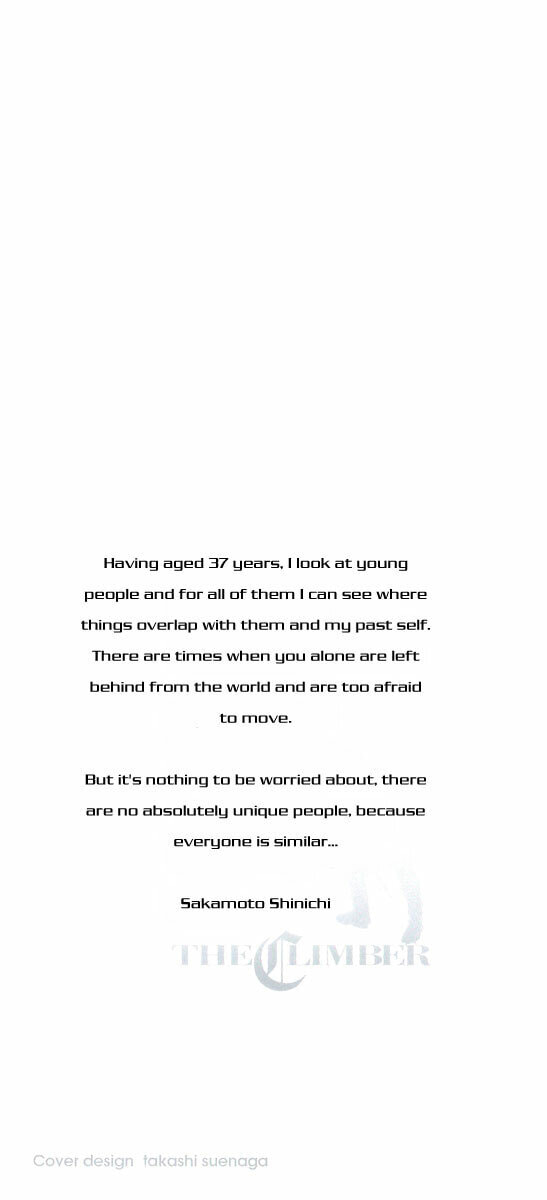 Having aged 37 years, I look at young people and for all of them I can see where things overlap with them and my past self. There are times when you alone are left behind from the world and are too afraid to move.

But it's nothing to be worried about, there are no absolutely unique people, because everyone is similar...

Sakamoto Shinichi

THE CLIMBER

Cover design takashi suenaga